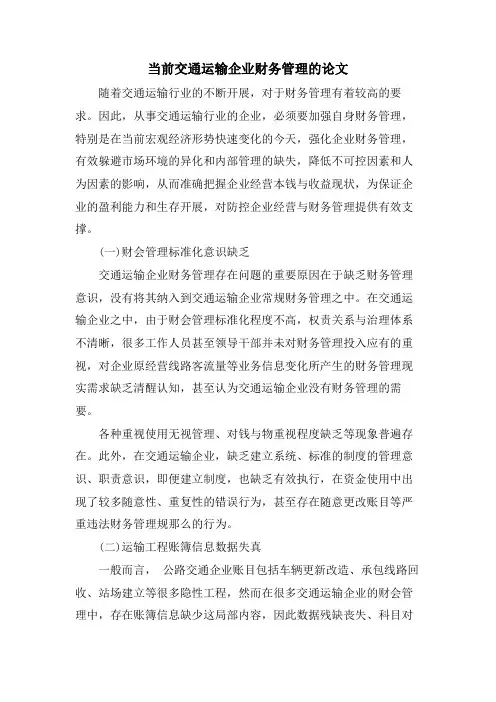 当前交通运输企业财务管理的论文

随着交通运输行业的不断开展，对于财务管理有着较高的要求。因此，从事交通运输行业的企业，必须要加强自身财务管理，特别是在当前宏观经济形势快速变化的今天，强化企业财务管理，有效躲避市场环境的异化和内部管理的缺失，降低不可控因素和人为因素的影响，从而准确把握企业经营本钱与收益现状，为保证企业的盈利能力和生存开展，对防控企业经营与财务管理提供有效支撑。

(一)财会管理标准化意识缺乏

交通运输企业财务管理存在问题的重要原因在于缺乏财务管理意识，没有将其纳入到交通运输企业常规财务管理之中。在交通运输企业之中，由于财会管理标准化程度不高，权责关系与治理体系不清晰，很多工作人员甚至领导干部并未对财务管理投入应有的重视，对企业原经营线路客流量等业务信息变化所产生的财务管理现实需求缺乏清醒认知，甚至认为交通运输企业没有财务管理的需要。

各种重视使用无视管理、对钱与物重视程度缺乏等现象普遍存在。此外，在交通运输企业，缺乏建立系统、标准的制度的管理意识、职责意识，即便建立制度，也缺乏有效执行，在资金使用中出现了较多随意性、重复性的错误行为，甚至存在随意更改账目等严重违法财务管理规那么的行为。

(二)运输工程账簿信息数据失真

一般而言， 公路交通企业账目包括车辆更新改造、承包线路回收、站场建立等很多隐性工程，然而在很多交通运输企业的财会管理中，存在账簿信息缺少这局部内容，因此数据残缺丧失、科目对